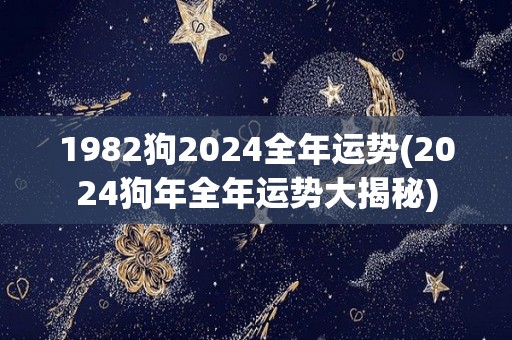 1982狗2024全年运势(2024狗年全年运势大揭秘)